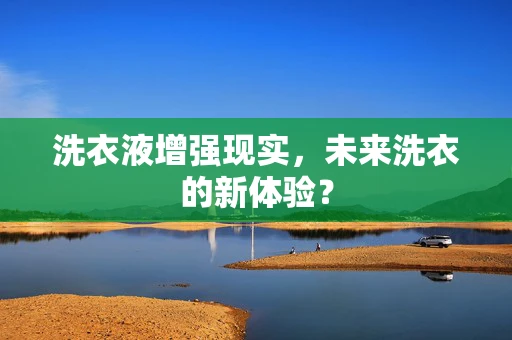 洗衣液增强现实，未来洗衣的新体验？